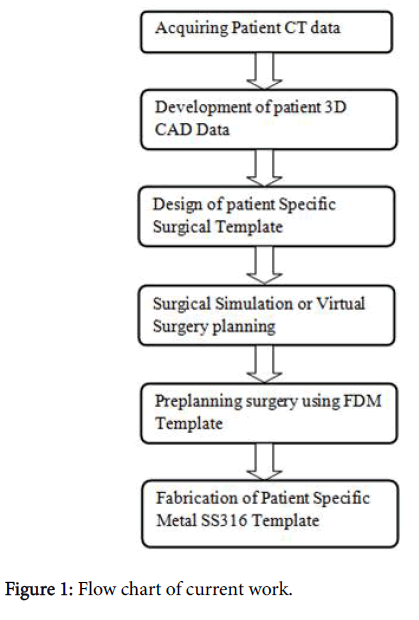 Acquiring Patient CT data

Development of patient 3D CAD Data

Design of patient Specific Surgical Template

Surgical Simulation or Virtual Surgery planning

Preplanning surgery using FDM Template

Fabrication of Patient Specific Metal SS316 Template

Figure 1: Flow chart of current work.